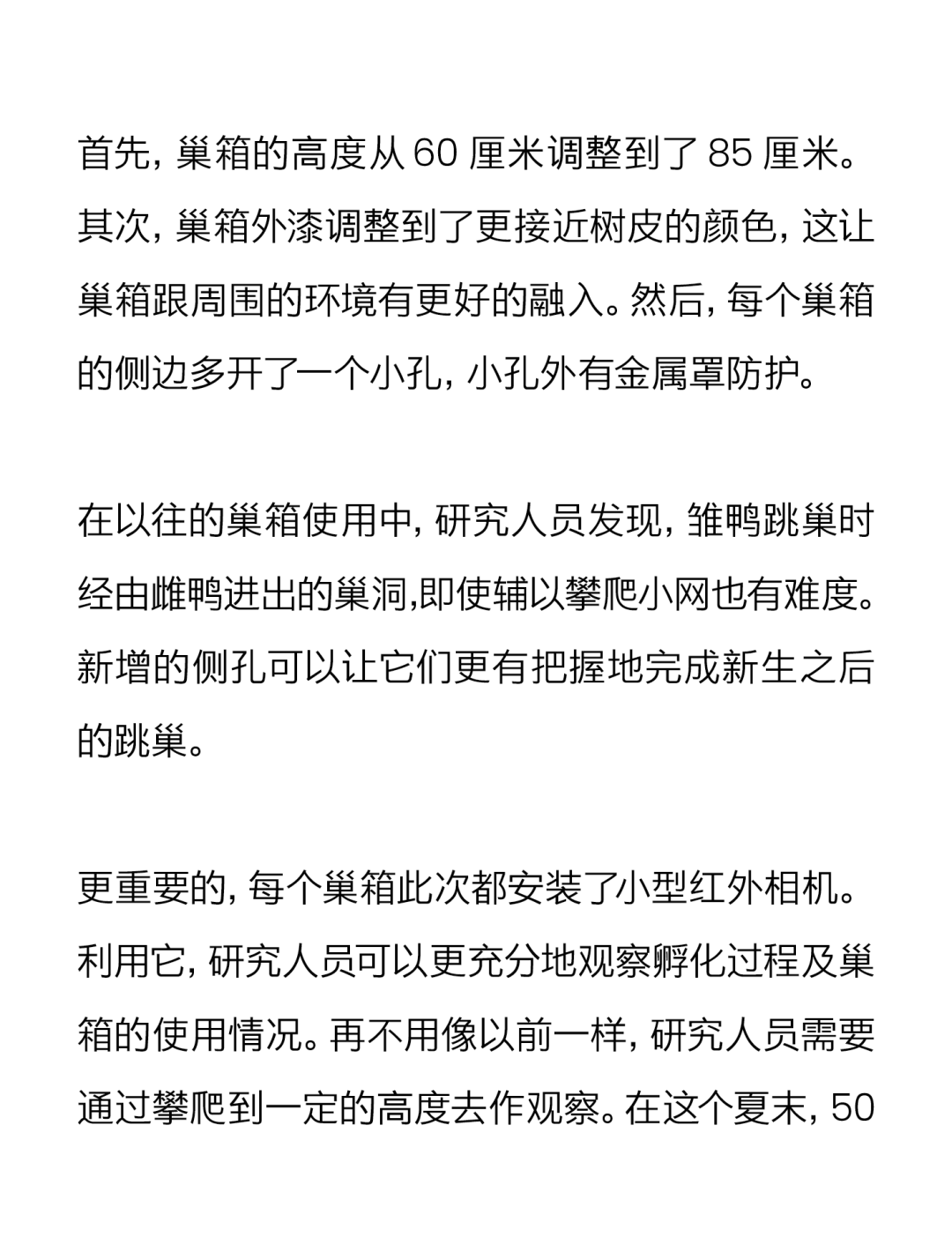 首先，巢箱的高度从 60 厘米调整到了 85 厘米。其次，巢箱外漆调整到了更接近树皮的颜色，这让巢箱跟周围的环境有更好的融入。然后，每个巢箱的侧边多开了一个小孔，小孔外有金属罩防护。

在以往的巢箱使用中，研究人员发现，雏鸭跳巢时经由雌鸭进出的巢洞,即使辅以攀爬小网也有难度。新增的侧孔可以让它们更有把握地完成新生之后的跳巢。

更重要的，每个巢箱此次都安装了小型红外相机。利用它，研究人员可以更充分地观察孵化过程及巢箱的使用情况。再不用像以前一样，研究人员需要通过攀爬到一定的高度去作观察。在这个夏末，50